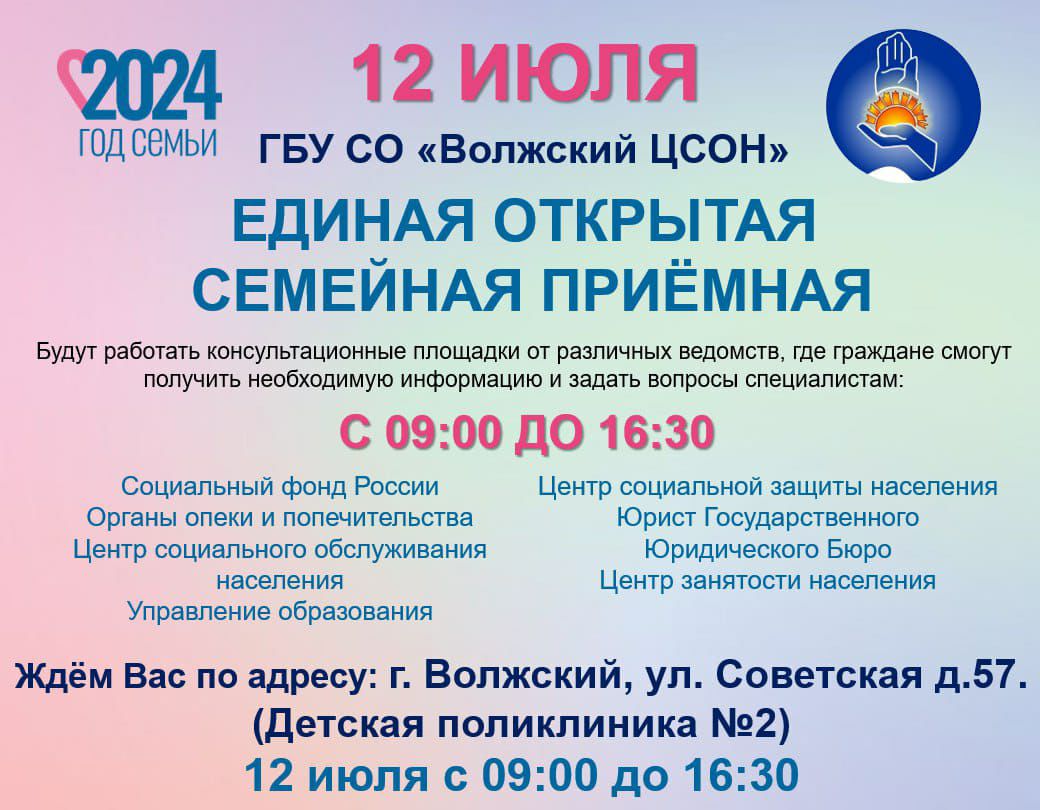 2024
ГОД СЕМЬИ

12 ИЮЛЯ

ГБУ СО «Волжский ЦСОН»

ЕДИНАЯ ОТКРЫТАЯ СЕМЕЙНАЯ ПРИЁМНАЯ

Будут работать консультационные площадки от различных ведомств, где граждане смогут получить необходимую информацию и задать вопросы специалистам:

С 09:00 ДО 16:30

Социальный фонд России
Органы опеки и попечительства
Центр социального обслуживания населения
Управление образования

Центр социальной защиты населения
Юрист Государственного Юридического Бюро
Центр занятости населения

Ждём Вас по адресу: г. Волжский, ул. Советская д.57.
(Детская поликлиника №2)
12 июля с 09:00 до 16:30